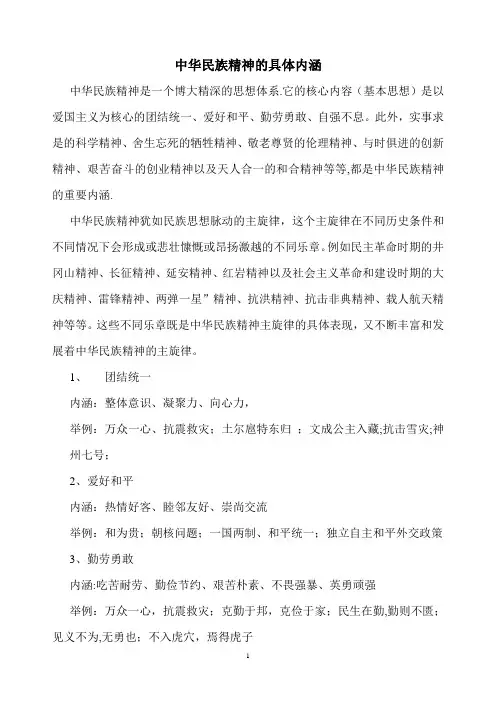 中华民族精神的具体内涵

中华民族精神是一个博大精深的思想体系.它的核心内容（基本思想）是以爱国主义为核心的团结统一、爱好和平、勤劳勇敢、自强不息。此外，实事求是的科学精神、舍生忘死的牺牲精神、敬老尊贤的伦理精神、与时俱进的创新精神、艰苦奋斗的创业精神以及天人合一的和合精神等等,都是中华民族精神的重要内涵.

中华民族精神犹如民族思想脉动的主旋律，这个主旋律在不同历史条件和不同情况下会形成或悲壮慷慨或昂扬激越的不同乐章。例如民主革命时期的井冈山精神、长征精神、延安精神、红岩精神以及社会主义革命和建设时期的大庆精神、雷锋精神、两弹一星”精神、抗洪精神、抗击非典精神、载人航天精神等等。这些不同乐章既是中华民族精神主旋律的具体表现，又不断丰富和发展着中华民族精神的主旋律。

1、　团结统一

内涵：整体意识、凝聚力、向心力，

举例：万众一心、抗震救灾；土尔扈特东归 ；文成公主入藏;抗击雪灾;神州七号；

2、爱好和平

内涵：热情好客、睦邻友好、崇尚交流

举例：和为贵；朝核问题；一国两制、和平统一；独立自主和平外交政策

3、勤劳勇敢

内涵:吃苦耐劳、勤俭节约、艰苦朴素、不畏强暴、英勇顽强

举例：万众一心，抗震救灾；克勤于邦，克俭于家；民生在勤,勤则不匮；见义不为,无勇也；不入虎穴，焉得虎子

1